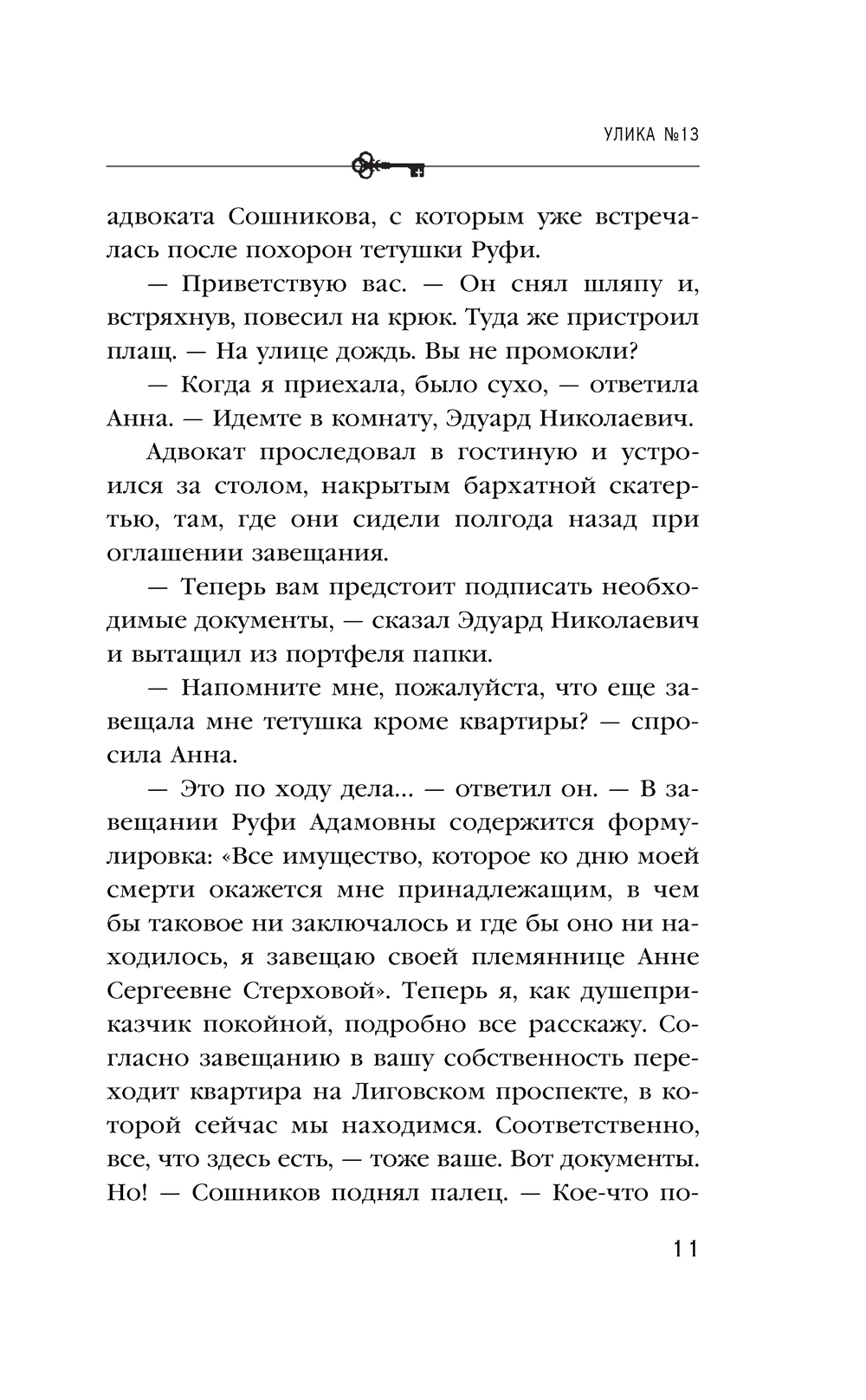 УЛИКА №13

адвоката Сошникова, с которым уже встречалась после похорон тетушки Руфи.

— Приветствую вас. — Он снял шляпу и, встряхнув, повесил на крюк. Туда же пристроил плащ. — На улице дождь. Вы не промокли?

— Когда я приехала, было сухо, — ответила Анна. — Идемте в комнату, Эдуард Николаевич.

Адвокат проследовал в гостиную и устроился за столом, накрытым бархатной скатертью, там, где они сидели полгода назад при оглашении завещания.

— Теперь вам предстоит подписать необходимые документы, — сказал Эдуард Николаевич и вытащил из портфеля папки.

— Напомните мне, пожалуйста, что еще завещала мне тетушка кроме квартиры? — спросила Анна.

— Это по ходу дела... — ответил он. — В завещании Руфи Адамовны содержится формулировка: «Все имущество, которое ко дню моей смерти окажется мне принадлежащим, в чем бы таковое ни заключалось и где бы оно ни находилось, я завещаю своей племяннице Анне Сергеевне Стерховой». Теперь я, как душеприказчик покойной, подробно все расскажу. Согласно завещанию в вашу собственность переходит квартира на Лиговском проспекте, в которой сейчас мы находимся. Соответственно, все, что здесь есть, — тоже ваше. Вот документы. Но! — Сошников поднял палец. — Кое-что по-

11